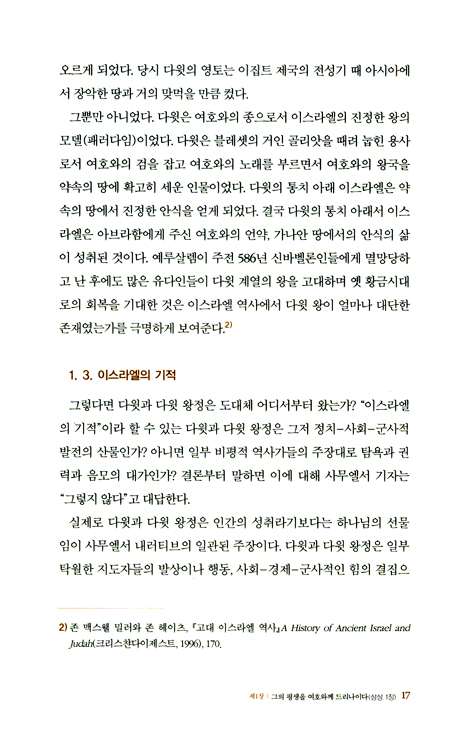 오르게 되었다. 당시 다윗의 영토는 이집트 제국의 전성기 때 아시아에서 장악한 땅과 거의 맞먹을 만큼 컸다.

그뿐만 아니었다. 다윗은 여호와의 종으로서 이스라엘의 진정한 왕의 모델(패러다임)이었다. 다윗은 블레셋의 거인 골리앗을 때려 눕힌 용사로서 여호와의 검을 잡고 여호와의 노래를 부르면서 여호와의 왕국을 약속의 땅에 확고히 세운 인물이었다. 다윗의 통치 아래 이스라엘은 약속의 땅에서 진정한 안식을 얻게 되었다. 결국 다윗의 통치 아래서 이스라엘은 아브라함에게 주신 여호와의 언약, 가나안 땅에서의 안식의 삶이 성취된 것이다. 예루살렘이 주전 586년 신바벨론인들에게 멸망당하고 난 후에도 많은 유다인들이 다윗 계열의 왕을 고대하며 옛 황금시대로의 회복을 기대한 것은 이스라엘 역사에서 다윗 왕이 얼마나 대단한 존재였는가를 극명하게 보여준다.$^{2)}$

1. 3. 이스라엘의 기적

그렇다면 다윗과 다윗 왕정은 도대체 어디서부터 왔는가? "이스라엘의 기적"이라 할 수 있는 다윗과 다윗 왕정은 그저 정치-사회-군사적 발전의 산물인가? 아니면 일부 비평적 역사가들의 주장대로 탐욕과 권력과 음모의 대가인가? 결론부터 말하면 이에 대해 사무엘서 기자는 "그렇지 않다"고 대답한다.

실제로 다윗과 다윗 왕정은 인간의 성취라기보다는 하나님의 선물임이 사무엘서 내러티브의 일관된 주장이다. 다윗과 다윗 왕정은 일부 탁월한 지도자들의 발상이나 행동, 사회-경제-군사적인 힘의 결집으

2) 존 맥스웰 밀러와 존 헤이즈, 『고대 이스라엘 역사』A History of Ancient Israel and Judah(크리스찬다이제스트, 1996), 170.

제1장 | 그의 평생을 여호와께 드리나이다(삼상 1장) 17